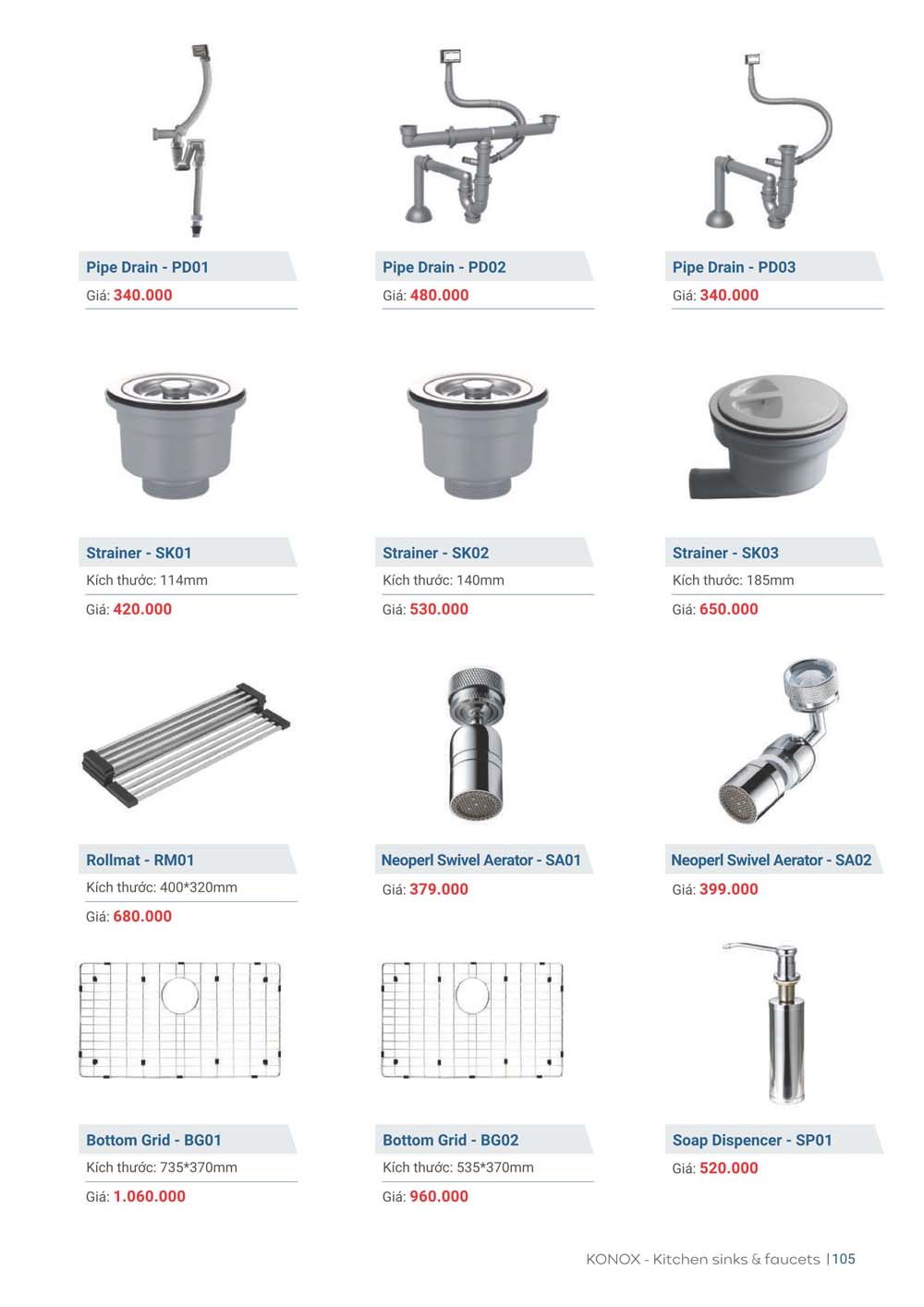 Pipe Drain - PD01
Giá: 340.000

Pipe Drain - PD02
Giá: 480.000

Pipe Drain - PD03
Giá: 340.000

Strainer - SK01
Kích thước: 114mm
Giá: 420.000

Strainer - SK02
Kích thước: 140mm
Giá: 530.000

Strainer - SK03
Kích thước: 185mm
Giá: 650.000

Rollmat - RM01
Kích thước: 400*320mm
Giá: 680.000

Neoperl Swivel Aerator - SA01
Giá: 379.000

Neoperl Swivel Aerator - SA02
Giá: 399.000

Bottom Grid - BG01
Kích thước: 735*370mm
Giá: 1.060.000

Bottom Grid - BG02
Kích thước: 535*370mm
Giá: 960.000

Soap Dispencer - SP01
Giá: 520.000

KONOX - Kitchen sinks & faucets | 105